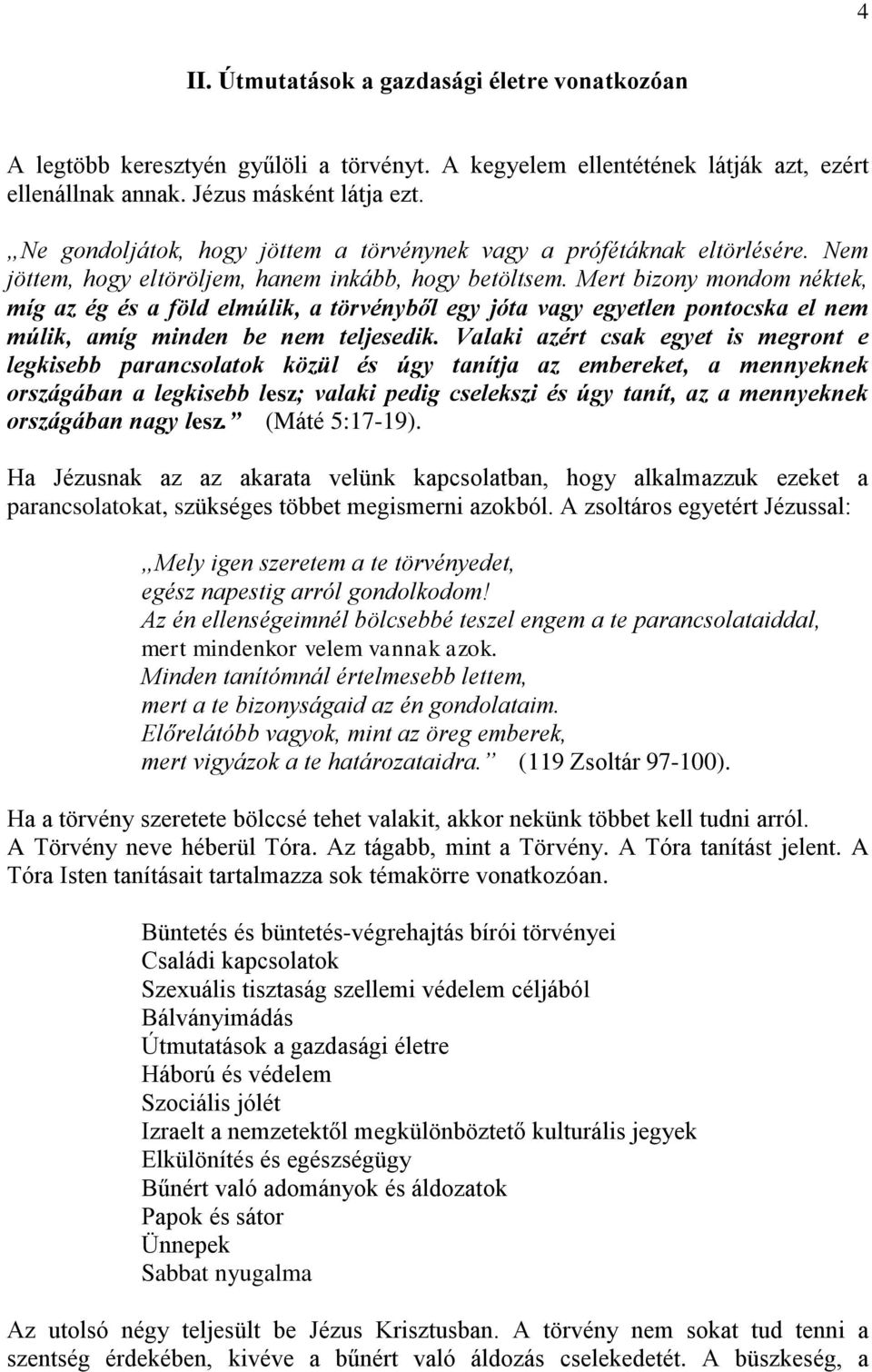 4

II. Útmutatások a gazdasági életre vonatkozóan

A legtöbb keresztyén gyűlöli a törvényt. A kegyelem ellentétének látják azt, ezért ellenállnak annak. Jézus másként látja ezt.

„Ne gondoljátok, hogy jöttem a törvénynek vagy a prófétáknak eltörlésére. Nem jöttem, hogy eltöröljem, hanem inkább, hogy betöltsem. Mert bizony mondom néktek, míg az ég és a föld elmúlik, a törvényből egy jóta vagy egyetlen pontocska el nem múlik, amíg minden be nem teljesedik. Valaki azért csak egyet is megront e legkisebb parancsolatok közül és úgy tanítja az embereket, a mennyeknek országában a legkisebb lesz; valaki pedig cselekszi és úgy tanít, az a mennyeknek országában nagy lesz.” (Máté 5:17-19).

Ha Jézusnak az az akarata velünk kapcsolatban, hogy alkalmazzuk ezeket a parancsolatokat, szükséges többet megismerni azokból. A zsoltáros egyetért Jézussal:

„Mely igen szeretem a te törvényedet,
egész napestig arról gondolkodom!
Az én ellenségeimnél bölcsebbé teszel engem a te parancsolataiddal,
mert mindenkor velem vannak azok.
Minden tanítómnál értelmesebb lettem,
mert a te bizonyságaid az én gondolataim.
Előrelátóbb vagyok, mint az öreg emberek,
mert vigyázok a te határozataidra.” (119 Zsoltár 97-100).

Ha a törvény szeretete bölccsé tehet valakit, akkor nekünk többet kell tudni arról. A Törvény neve héberül Tóra. Az tágabb, mint a Törvény. A Tóra tanítást jelent. A Tóra Isten tanításait tartalmazza sok témakörre vonatkozóan.

Büntetés és büntetés-végrehajtás bírói törvényei
Családi kapcsolatok
Szexuális tisztaság szellemi védelem céljából
Bálványimádás
Útmutatások a gazdasági életre
Háború és védelem
Szociális jólét
Izraelt a nemzetektől megkülönböztető kulturális jegyek
Elkülönítés és egészségügy
Bűnért való adományok és áldozatok
Papok és sátor
Ünnepek
Sabbat nyugalma

Az utolsó négy teljesült be Jézus Krisztusban. A törvény nem sokat tud tenni a szentség érdekében, kivéve a bűnért való áldozás cselekedetét. A büszkeség, a